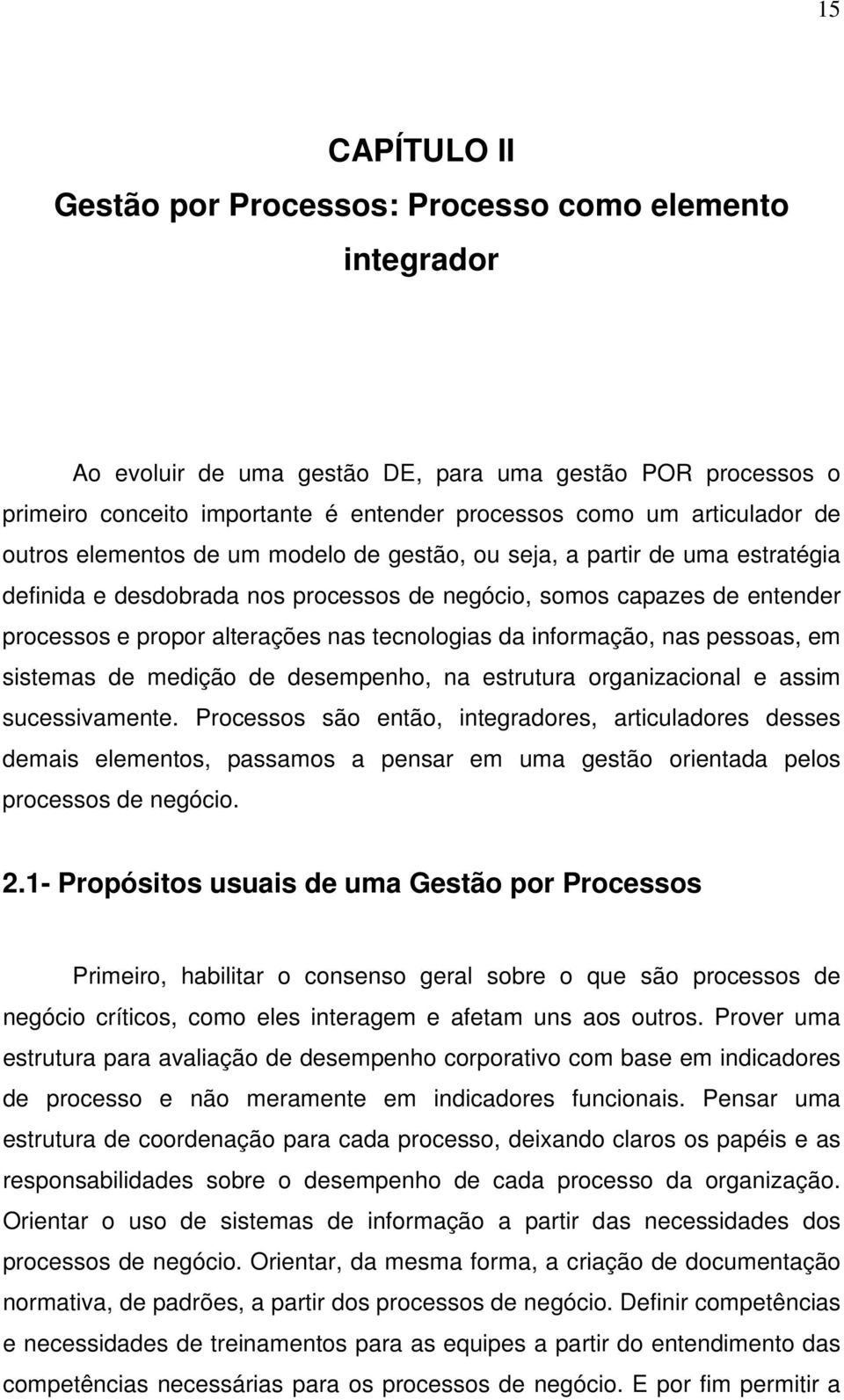 15

CAPÍTULO II
Gestão por Processos: Processo como elemento integrador

Ao evoluir de uma gestão DE, para uma gestão POR processos o primeiro conceito importante é entender processos como um articulador de outros elementos de um modelo de gestão, ou seja, a partir de uma estratégia definida e desdobrada nos processos de negócio, somos capazes de entender processos e propor alterações nas tecnologias da informação, nas pessoas, em sistemas de medição de desempenho, na estrutura organizacional e assim sucessivamente. Processos são então, integradores, articuladores desses demais elementos, passamos a pensar em uma gestão orientada pelos processos de negócio.

2.1- Propósitos usuais de uma Gestão por Processos

Primeiro, habilitar o consenso geral sobre o que são processos de negócio críticos, como eles interagem e afetam uns aos outros. Prover uma estrutura para avaliação de desempenho corporativo com base em indicadores de processo e não meramente em indicadores funcionais. Pensar uma estrutura de coordenação para cada processo, deixando claros os papéis e as responsabilidades sobre o desempenho de cada processo da organização. Orientar o uso de sistemas de informação a partir das necessidades dos processos de negócio. Orientar, da mesma forma, a criação de documentação normativa, de padrões, a partir dos processos de negócio. Definir competências e necessidades de treinamentos para as equipes a partir do entendimento das competências necessárias para os processos de negócio. E por fim permitir a